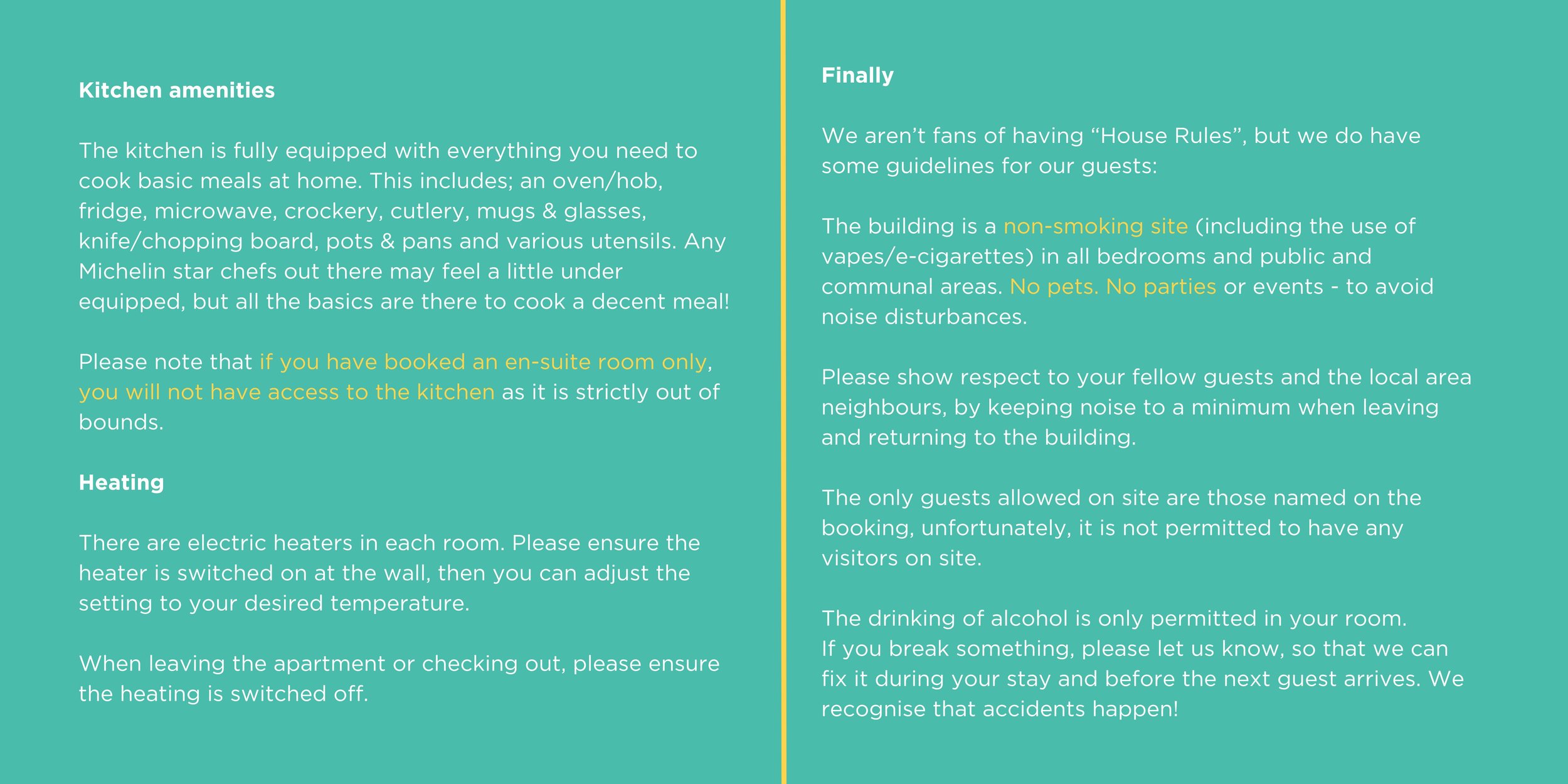 Kitchen amenities

The kitchen is fully equipped with everything you need to cook basic meals at home. This includes; an oven/hob, fridge, microwave, crockery, cutlery, mugs & glasses, knife/chopping board, pots & pans and various utensils. Any Michelin star chefs out there may feel a little under equipped, but all the basics are there to cook a decent meal!

Please note that if you have booked an en-suite room only, you will not have access to the kitchen as it is strictly out of bounds.

Heating

There are electric heaters in each room. Please ensure the heater is switched on at the wall, then you can adjust the setting to your desired temperature.

When leaving the apartment or checking out, please ensure the heating is switched off.

Finally

We aren't fans of having "House Rules", but we do have some guidelines for our guests:

The building is a non-smoking site (including the use of vapes/e-cigarettes) in all bedrooms and public and communal areas. No pets. No parties or events - to avoid noise disturbances.

Please show respect to your fellow guests and the local area neighbours, by keeping noise to a minimum when leaving and returning to the building.

The only guests allowed on site are those named on the booking, unfortunately, it is not permitted to have any visitors on site.

The drinking of alcohol is only permitted in your room.
If you break something, please let us know, so that we can fix it during your stay and before the next guest arrives. We recognise that accidents happen!